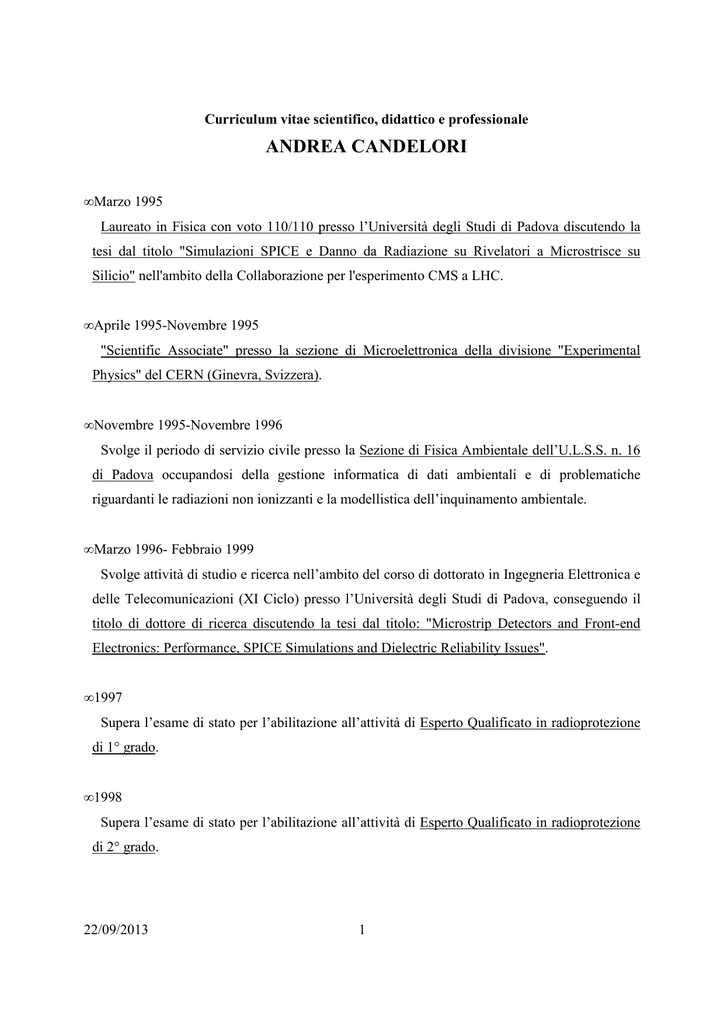 Curriculum vitae scientifico, didattico e professionale

ANDREA CANDELORI

∞Marzo 1995

Laureato in Fisica con voto 110/110 presso l'Università degli Studi di Padova discutendo la tesi dal titolo "Simulazioni SPICE e Danno da Radiazione su Rivelatori a Microstrisce su Silicio" nell'ambito della Collaborazione per l'esperimento CMS a LHC.

∞Aprile 1995-Novembre 1995

"Scientific Associate" presso la sezione di Microelettronica della divisione "Experimental Physics" del CERN (Ginevra, Svizzera).

∞Novembre 1995-Novembre 1996

Svolge il periodo di servizio civile presso la Sezione di Fisica Ambientale dell'U.L.S.S. n. 16 di Padova occupandosi della gestione informatica di dati ambientali e di problematiche riguardanti le radiazioni non ionizzanti e la modellistica dell'inquinamento ambientale.

∞Marzo 1996- Febbraio 1999

Svolge attività di studio e ricerca nell'ambito del corso di dottorato in Ingegneria Elettronica e delle Telecomunicazioni (XI Ciclo) presso l'Università degli Studi di Padova, conseguendo il titolo di dottore di ricerca discutendo la tesi dal titolo: "Microstrip Detectors and Front-end Electronics: Performance, SPICE Simulations and Dielectric Reliability Issues".

∞1997

Supera l'esame di stato per l'abilitazione all'attività di Esperto Qualificato in radioprotezione di 1° grado.

∞1998

Supera l'esame di stato per l'abilitazione all'attività di Esperto Qualificato in radioprotezione di 2° grado.

22/09/2013 1